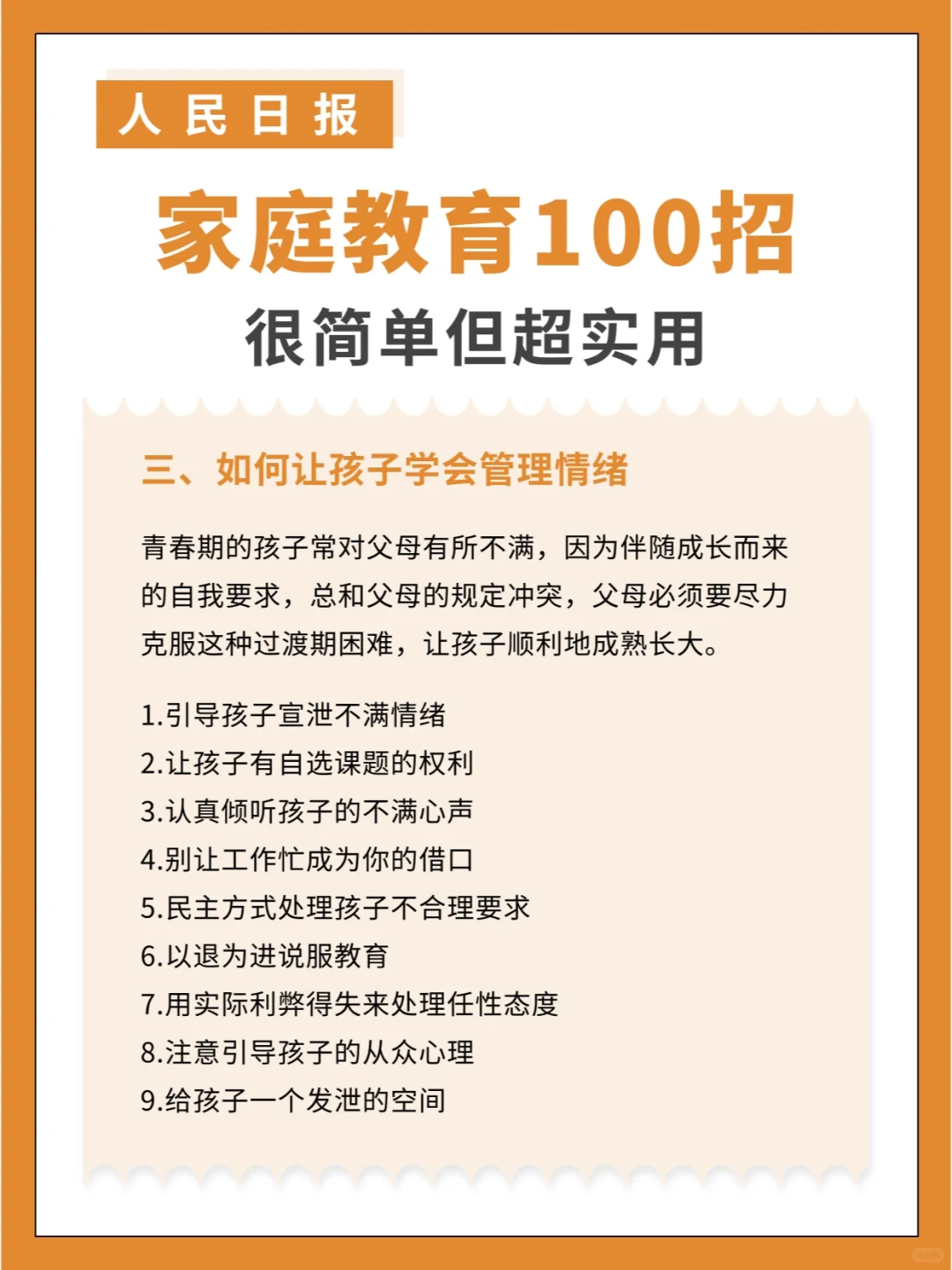 人民日报

家庭教育100招

很简单但超实用

三、如何让孩子学会管理情绪

青春期的孩子常对父母有所不满，因为伴随成长而来的自我要求，总和父母的规定冲突，父母必须要尽力克服这种过渡期困难，让孩子顺利地成熟长大。

1.引导孩子宣泄不满情绪
2.让孩子有自选课题的权利
3.认真倾听孩子的不满心声
4.别让工作忙成为你的借口
5.民主方式处理孩子不合理要求
6.以退为进说服教育
7.用实际利弊得失来处理任性态度
8.注意引导孩子的从众心理
9.给孩子一个发泄的空间